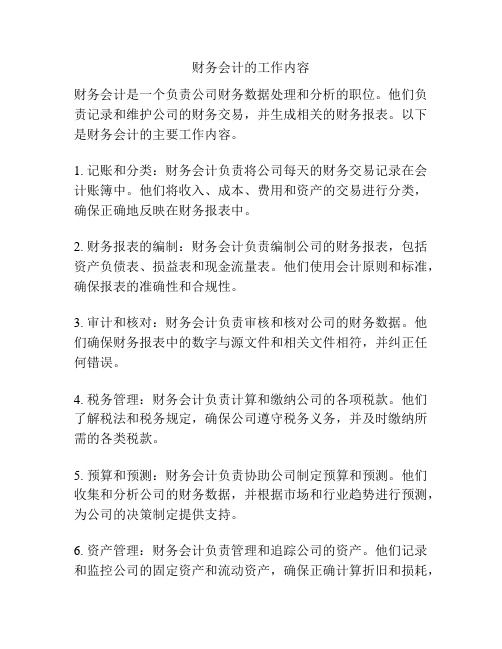 财务会计的工作内容

财务会计是一个负责公司财务数据处理和分析的职位。他们负责记录和维护公司的财务交易，并生成相关的财务报表。以下是财务会计的主要工作内容。

1. 记账和分类：财务会计负责将公司每天的财务交易记录在会计账簿中。他们将收入、成本、费用和资产的交易进行分类，确保正确地反映在财务报表中。

2. 财务报表的编制：财务会计负责编制公司的财务报表，包括资产负债表、损益表和现金流量表。他们使用会计原则和标准，确保报表的准确性和合规性。

3. 审计和核对：财务会计负责审核和核对公司的财务数据。他们确保财务报表中的数字与源文件和相关文件相符，并纠正任何错误。

4. 税务管理：财务会计负责计算和缴纳公司的各项税款。他们了解税法和税务规定，确保公司遵守税务义务，并及时缴纳所需的各类税款。

5. 预算和预测：财务会计负责协助公司制定预算和预测。他们收集和分析公司的财务数据，并根据市场和行业趋势进行预测，为公司的决策制定提供支持。

6. 资产管理：财务会计负责管理和追踪公司的资产。他们记录和监控公司的固定资产和流动资产，确保正确计算折旧和损耗，